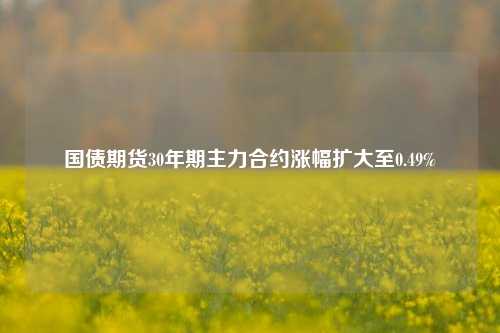 国债期货30年期主力合约涨幅扩大至0.49%